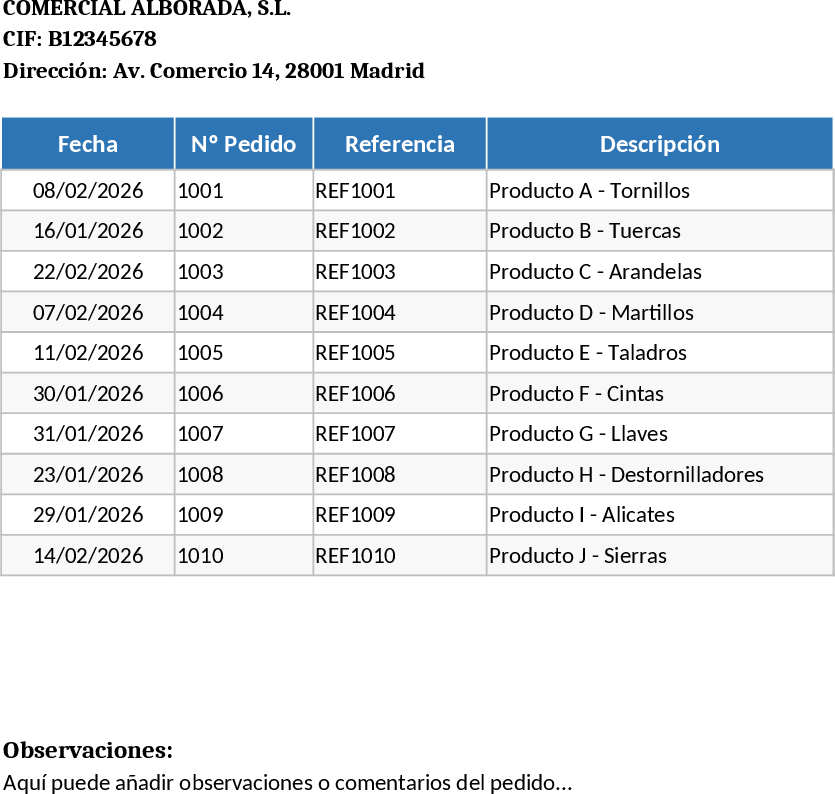 COMERCIAL ALBORADA, S.L.
CIF: B12345678
Dirección: Av. Comercio 14, 28001 Madrid

| Fecha | Nº Pedido | Referencia | Descripción |
|---|---|---|---|
| 08/02/2026 | 1001 | REF1001 | Producto A - Tornillos |
| 16/01/2026 | 1002 | REF1002 | Producto B - Tuercas |
| 22/02/2026 | 1003 | REF1003 | Producto C - Arandelas |
| 07/02/2026 | 1004 | REF1004 | Producto D - Martillos |
| 11/02/2026 | 1005 | REF1005 | Producto E - Taladros |
| 30/01/2026 | 1006 | REF1006 | Producto F - Cintas |
| 31/01/2026 | 1007 | REF1007 | Producto G - Llaves |
| 23/01/2026 | 1008 | REF1008 | Producto H - Destornilladores |
| 29/01/2026 | 1009 | REF1009 | Producto I - Alicates |
| 14/02/2026 | 1010 | REF1010 | Producto J - Sierras |

Observaciones:
Aquí puede añadir observaciones o comentarios del pedido...